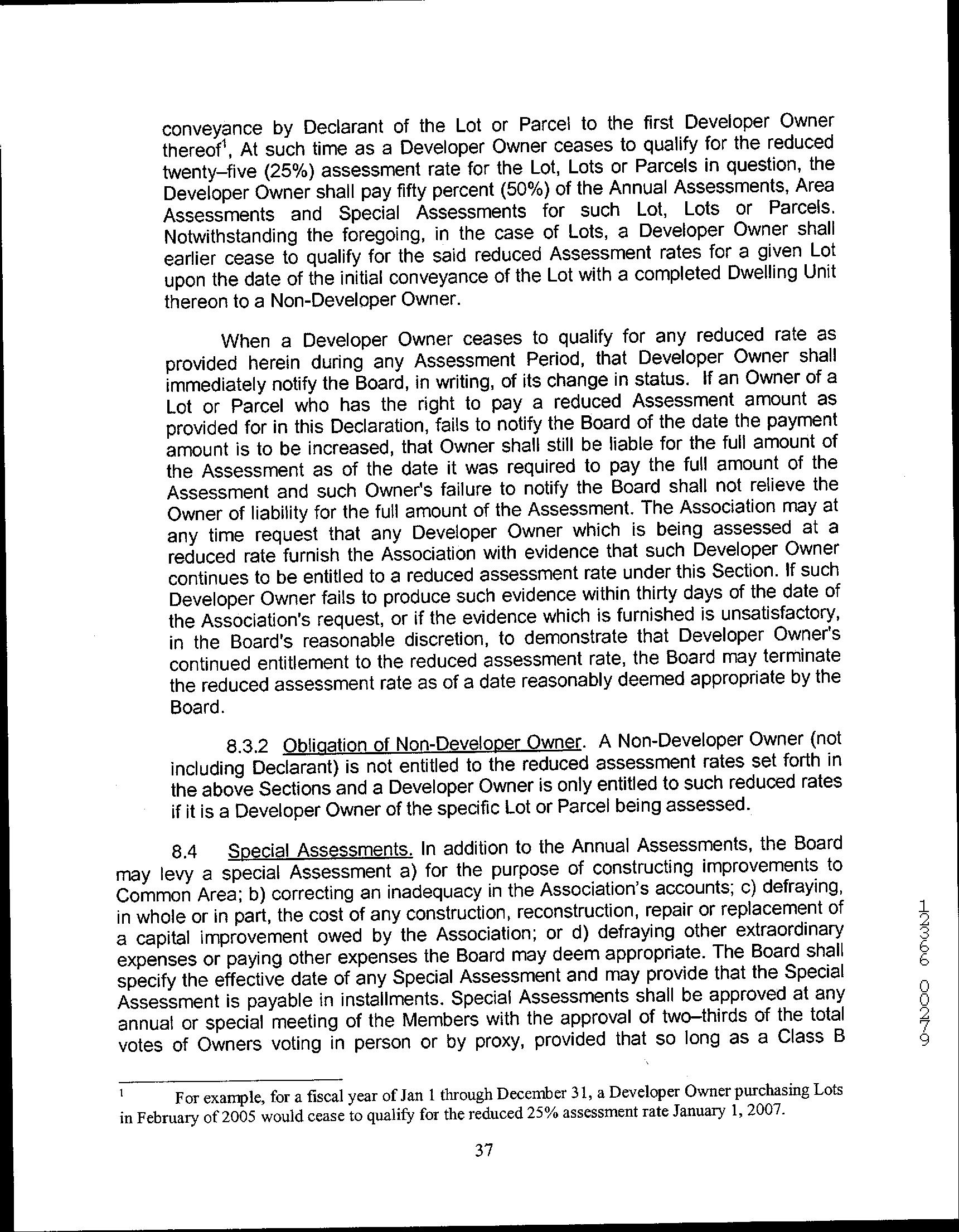 conveyance by Declarant of the Lot or Parcel to the first Developer Owner thereof$^1$, At such time as a Developer Owner ceases to qualify for the reduced twenty–five (25%) assessment rate for the Lot, Lots or Parcels in question, the Developer Owner shall pay fifty percent (50%) of the Annual Assessments, Area Assessments and Special Assessments for such Lot, Lots or Parcels. Notwithstanding the foregoing, in the case of Lots, a Developer Owner shall earlier cease to qualify for the said reduced Assessment rates for a given Lot upon the date of the initial conveyance of the Lot with a completed Dwelling Unit thereon to a Non-Developer Owner.

When a Developer Owner ceases to qualify for any reduced rate as provided herein during any Assessment Period, that Developer Owner shall immediately notify the Board, in writing, of its change in status. If an Owner of a Lot or Parcel who has the right to pay a reduced Assessment amount as provided for in this Declaration, fails to notify the Board of the date the payment amount is to be increased, that Owner shall still be liable for the full amount of the Assessment as of the date it was required to pay the full amount of the Assessment and such Owner's failure to notify the Board shall not relieve the Owner of liability for the full amount of the Assessment. The Association may at any time request that any Developer Owner which is being assessed at a reduced rate furnish the Association with evidence that such Developer Owner continues to be entitled to a reduced assessment rate under this Section. If such Developer Owner fails to produce such evidence within thirty days of the date of the Association's request, or if the evidence which is furnished is unsatisfactory, in the Board's reasonable discretion, to demonstrate that Developer Owner's continued entitlement to the reduced assessment rate, the Board may terminate the reduced assessment rate as of a date reasonably deemed appropriate by the Board.

8.3.2 Obligation of Non-Developer Owner. A Non-Developer Owner (not including Declarant) is not entitled to the reduced assessment rates set forth in the above Sections and a Developer Owner is only entitled to such reduced rates if it is a Developer Owner of the specific Lot or Parcel being assessed.

8.4 Special Assessments. In addition to the Annual Assessments, the Board may levy a special Assessment a) for the purpose of constructing improvements to Common Area; b) correcting an inadequacy in the Association's accounts; c) defraying, in whole or in part, the cost of any construction, reconstruction, repair or replacement of a capital improvement owed by the Association; or d) defraying other extraordinary expenses or paying other expenses the Board may deem appropriate. The Board shall specify the effective date of any Special Assessment and may provide that the Special Assessment is payable in installments. Special Assessments shall be approved at any annual or special meeting of the Members with the approval of two–thirds of the total votes of Owners voting in person or by proxy, provided that so long as a Class B

12366 00279

$^1$ For example, for a fiscal year of Jan 1 through December 31, a Developer Owner purchasing Lots in February of 2005 would cease to qualify for the reduced 25% assessment rate January 1, 2007.

37